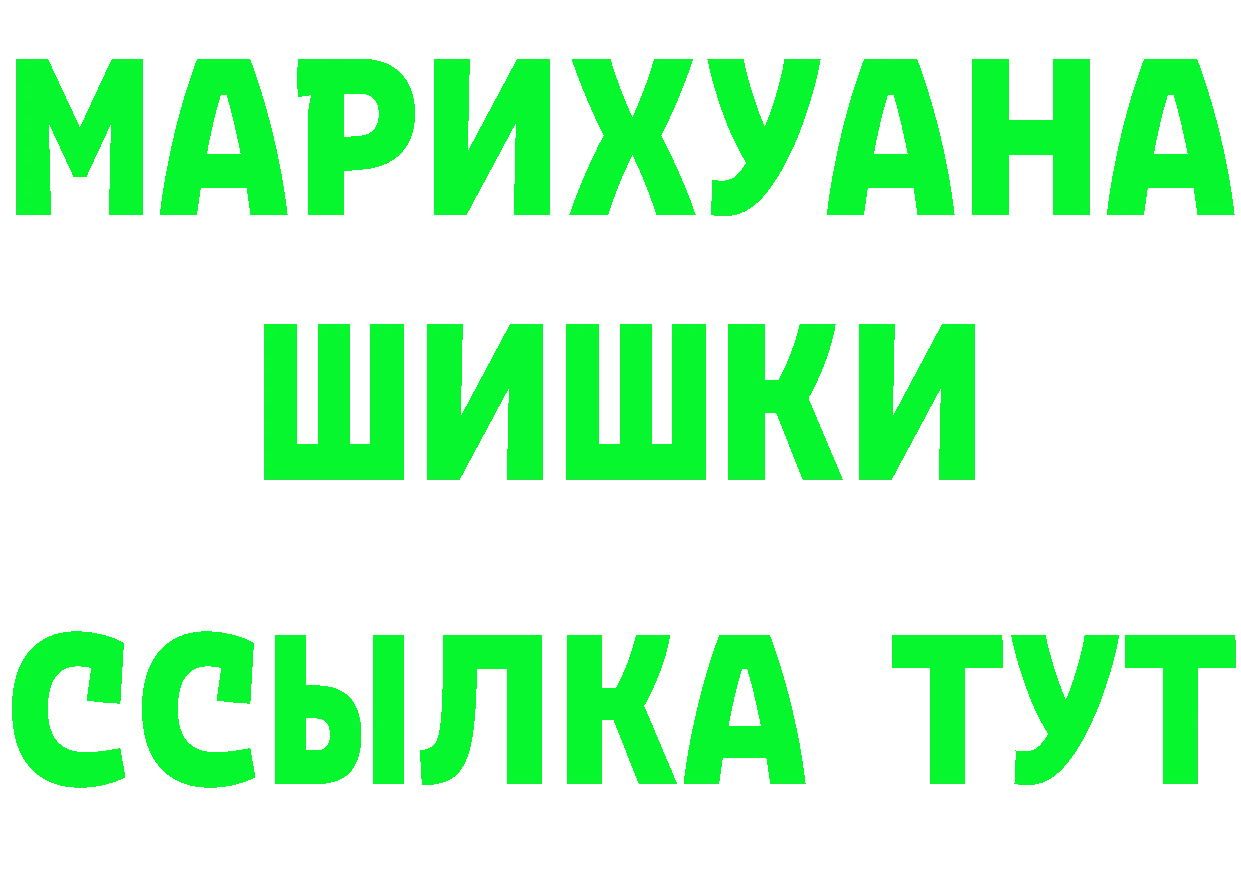 МАРИХУАНА
ШИШКИ
ССЫЛКА ТУТ